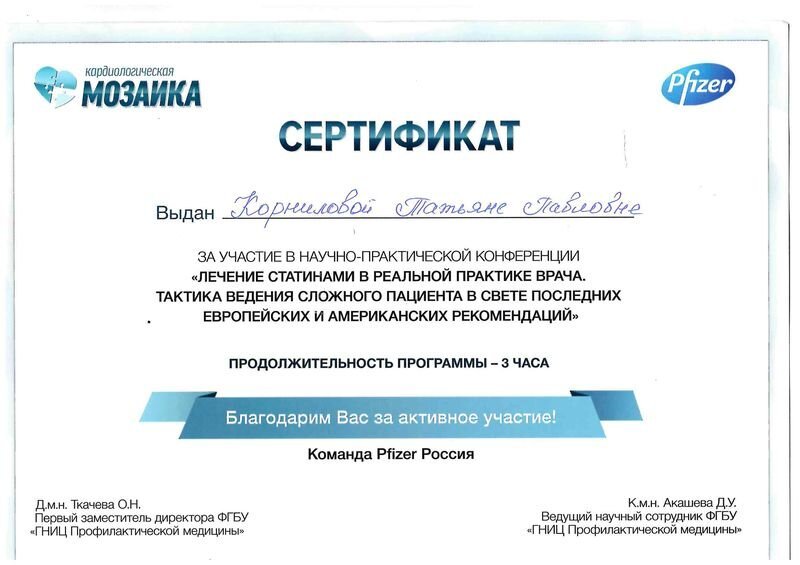 кардиологическая
МОЗАИКА

Pfizer

СЕРТИФИКАТ

Выдан Корниловой Татьяне Павловне

ЗА УЧАСТИЕ В НАУЧНО-ПРАКТИЧЕСКОЙ КОНФЕРЕНЦИИ
«ЛЕЧЕНИЕ СТАТИНАМИ В РЕАЛЬНОЙ ПРАКТИКЕ ВРАЧА.
ТАКТИКА ВЕДЕНИЯ СЛОЖНОГО ПАЦИЕНТА В СВЕТЕ ПОСЛЕДНИХ
ЕВРОПЕЙСКИХ И АМЕРИКАНСКИХ РЕКОМЕНДАЦИЙ»

ПРОДОЛЖИТЕЛЬНОСТЬ ПРОГРАММЫ – 3 ЧАСА

Благодарим Вас за активное участие!

Команда Pfizer Россия

Д.м.н. Ткачева О.Н.
Первый заместитель директора ФГБУ
«ГНИЦ Профилактической медицины»

К.м.н. Акашева Д.У.
Ведущий научный сотрудник ФГБУ
«ГНИЦ Профилактической медицины»